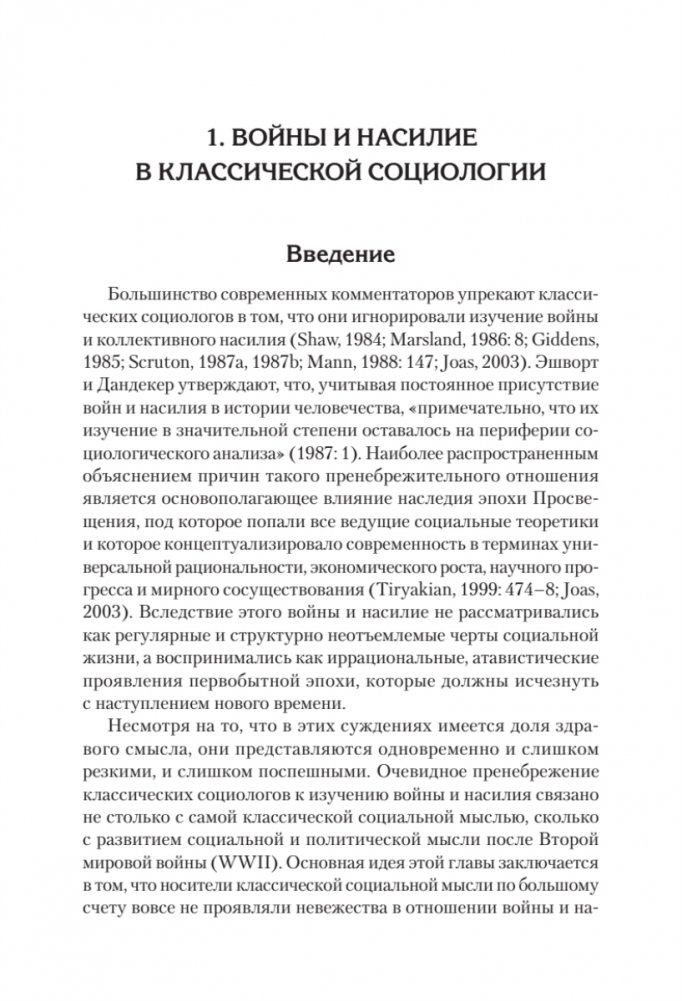 1. ВОЙНЫ И НАСИЛИЕ В КЛАССИЧЕСКОЙ СОЦИОЛОГИИ

Введение

Большинство современных комментаторов упрекают классических социологов в том, что они игнорировали изучение войны и коллективного насилия (Shaw, 1984; Marsland, 1986: 8; Giddens, 1985; Scruton, 1987a, 1987b; Mann, 1988: 147; Joas, 2003). Эшворт и Дандекер утверждают, что, учитывая постоянное присутствие войн и насилия в истории человечества, «примечательно, что их изучение в значительной степени оставалось на периферии социологического анализа» (1987: 1). Наиболее распространенным объяснением причин такого пренебрежительного отношения является основополагающее влияние наследия эпохи Просвещения, под которое попали все ведущие социальные теоретики и которое концептуализировало современность в терминах универсальной рациональности, экономического роста, научного прогресса и мирного сосуществования (Tiryakian, 1999: 474–8; Joas, 2003). Вследствие этого войны и насилие не рассматривались как регулярные и структурно неотъемлемые черты социальной жизни, а воспринимались как иррациональные, атавистические проявления первобытной эпохи, которые должны исчезнуть с наступлением нового времени.

Несмотря на то, что в этих суждениях имеется доля здравого смысла, они представляются одновременно и слишком резкими, и слишком поспешными. Очевидное пренебрежение классических социологов к изучению войны и насилия связано не столько с самой классической социальной мыслью, сколько с развитием социальной и политической мысли после Второй мировой войны (WWII). Основная идея этой главы заключается в том, что носители классической социальной мысли по большому счету вовсе не проявляли невежества в отношении войны и на-